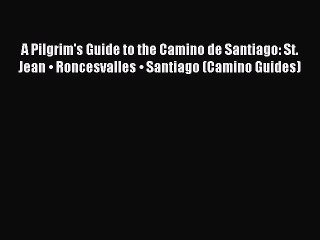 A Pilgrim's Guide to the Camino de Santiago: St. Jean • Roncesvalles • Santiago (Camino Guides)